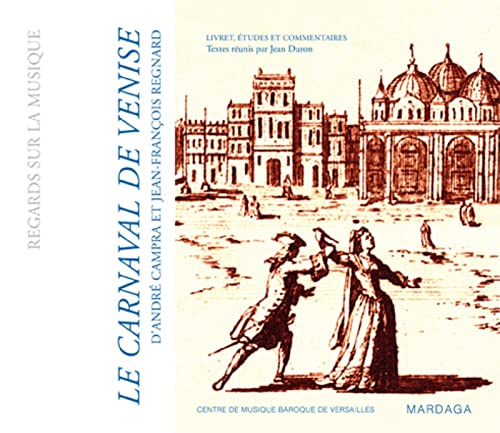 REGARDS SUR LA MUSIQUE

LE CARNAVAL DE VENISE

D'ANDRÉ CAMPRA ET JEAN-FRANÇOIS REGNARD

LIVRET, ÉTUDES ET COMMENTAIRES
Textes réunis par Jean Duron

CENTRE DE MUSIQUE BAROQUE DE VERSAILLES

MARDAGA